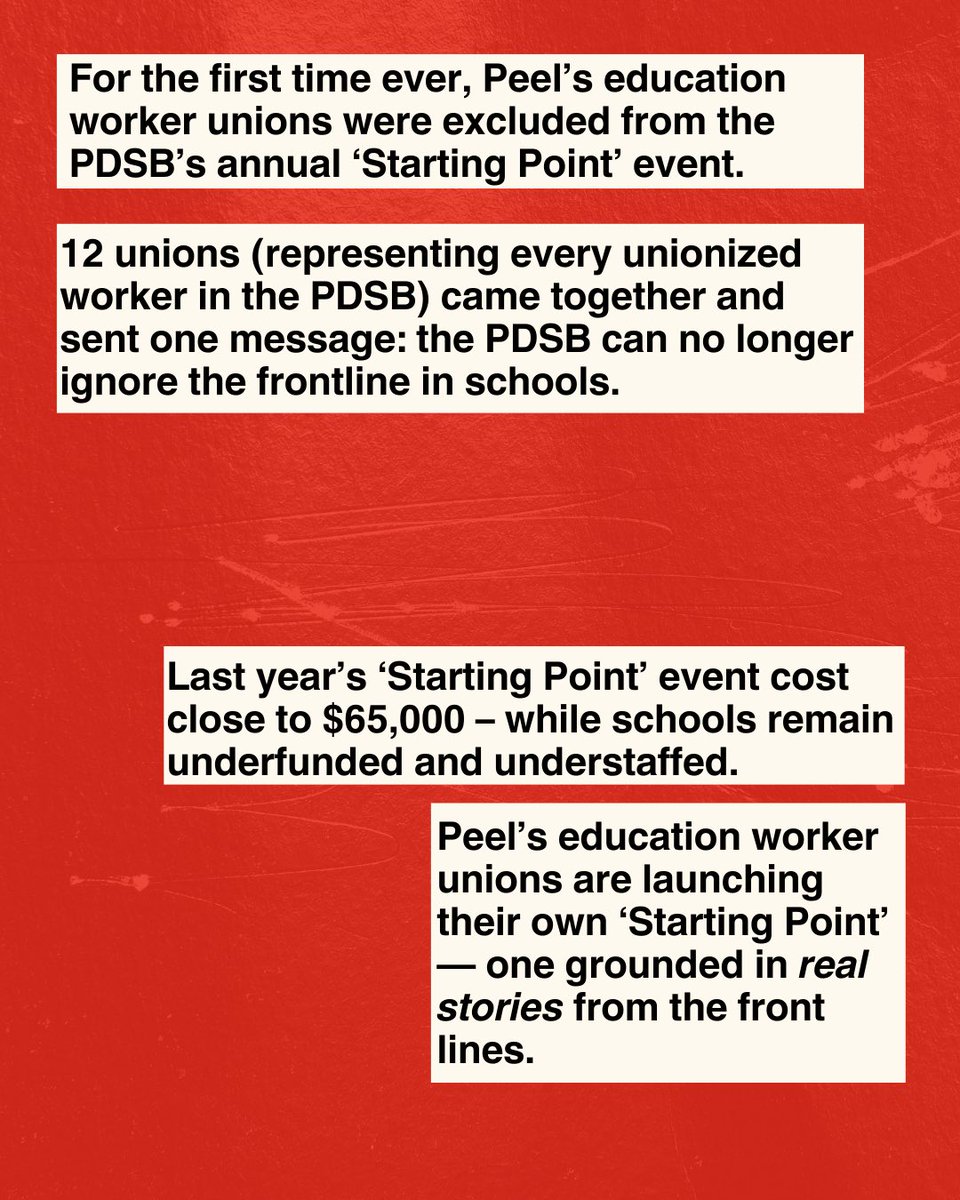 For the first time ever, Peel's education worker unions were excluded from the PDSB's annual 'Starting Point' event.

12 unions (representing every unionized worker in the PDSB) came together and sent one message: the PDSB can no longer ignore the frontline in schools.

Last year's 'Starting Point' event cost close to \$65,000 – while schools remain underfunded and understaffed.

Peel's education worker unions are launching their own 'Starting Point' — one grounded in real stories from the front lines.